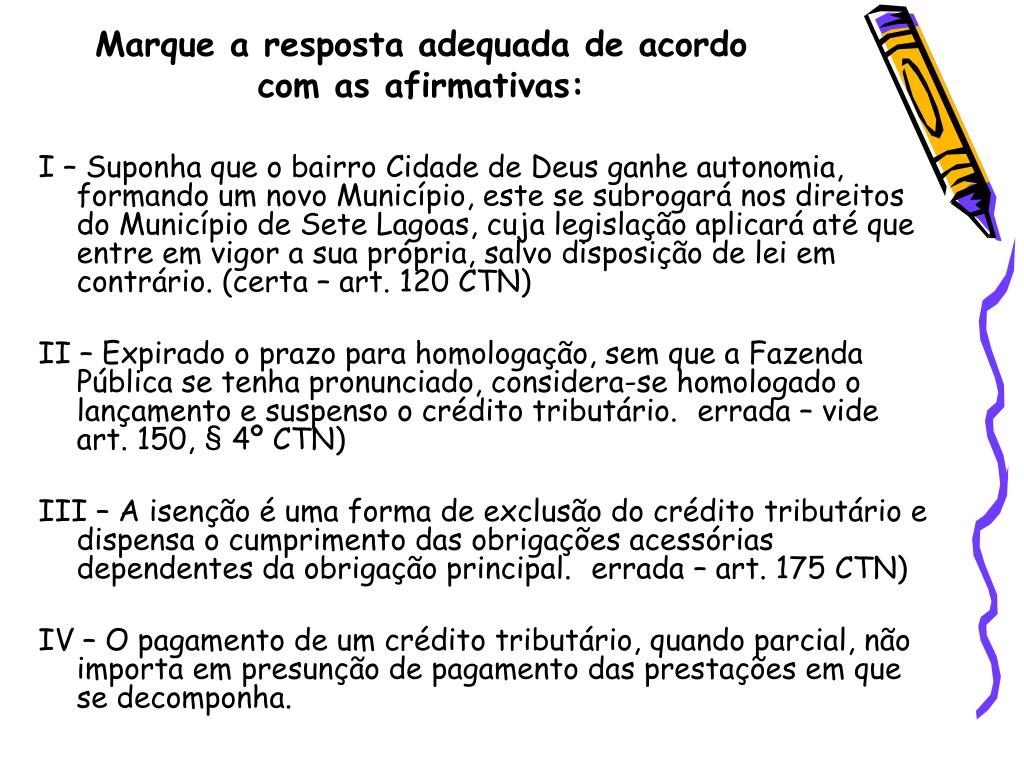 Marque a resposta adequada de acordo com as afirmativas:

I – Suponha que o bairro Cidade de Deus ganhe autonomia, formando um novo Município, este se subrogará nos direitos do Município de Sete Lagoas, cuja legislação aplicará até que entre em vigor a sua própria, salvo disposição de lei em contrário. (certa – art. 120 CTN)

II – Expirado o prazo para homologação, sem que a Fazenda Pública se tenha pronunciado, considera-se homologado o lançamento e suspenso o crédito tributário. errada – vide art. 150, § 4º CTN)

III – A isenção é uma forma de exclusão do crédito tributário e dispensa o cumprimento das obrigações acessórias dependentes da obrigação principal. errada – art. 175 CTN)

IV – O pagamento de um crédito tributário, quando parcial, não importa em presunção de pagamento das prestações em que se decomponha.